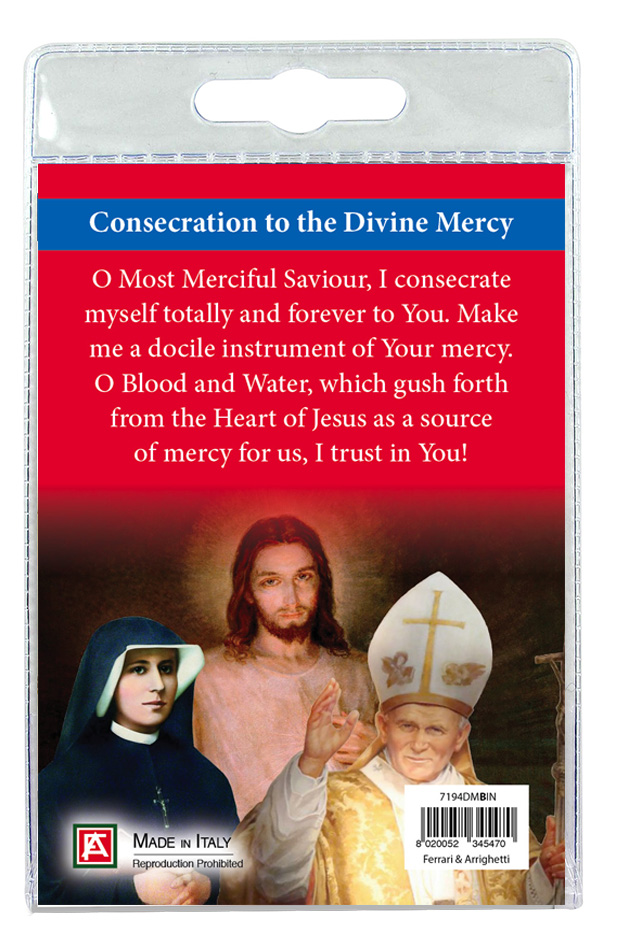 Consecration to the Divine Mercy

O Most Merciful Saviour, I consecrate myself totally and forever to You. Make me a docile instrument of Your mercy. O Blood and Water, which gush forth from the Heart of Jesus as a source of mercy for us, I trust in You!

FA

MADE IN ITALY
Reproduction Prohibited

7194DMBIN

8 020052 345470

Ferrari & Arrighetti